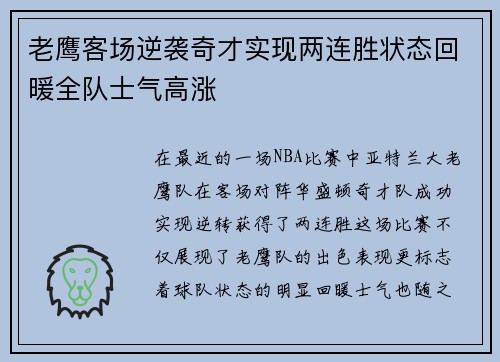 老鹰客场逆袭奇才实现两连胜状态回暖全队士气高涨

在最近的一场NBA比赛中亚特兰大老鹰队在客场对阵华盛顿奇才队成功实现逆转获得了两连胜这场比赛不仅展现了老鹰队的出色表现更标志着球队状态的明显回暖士气也随之